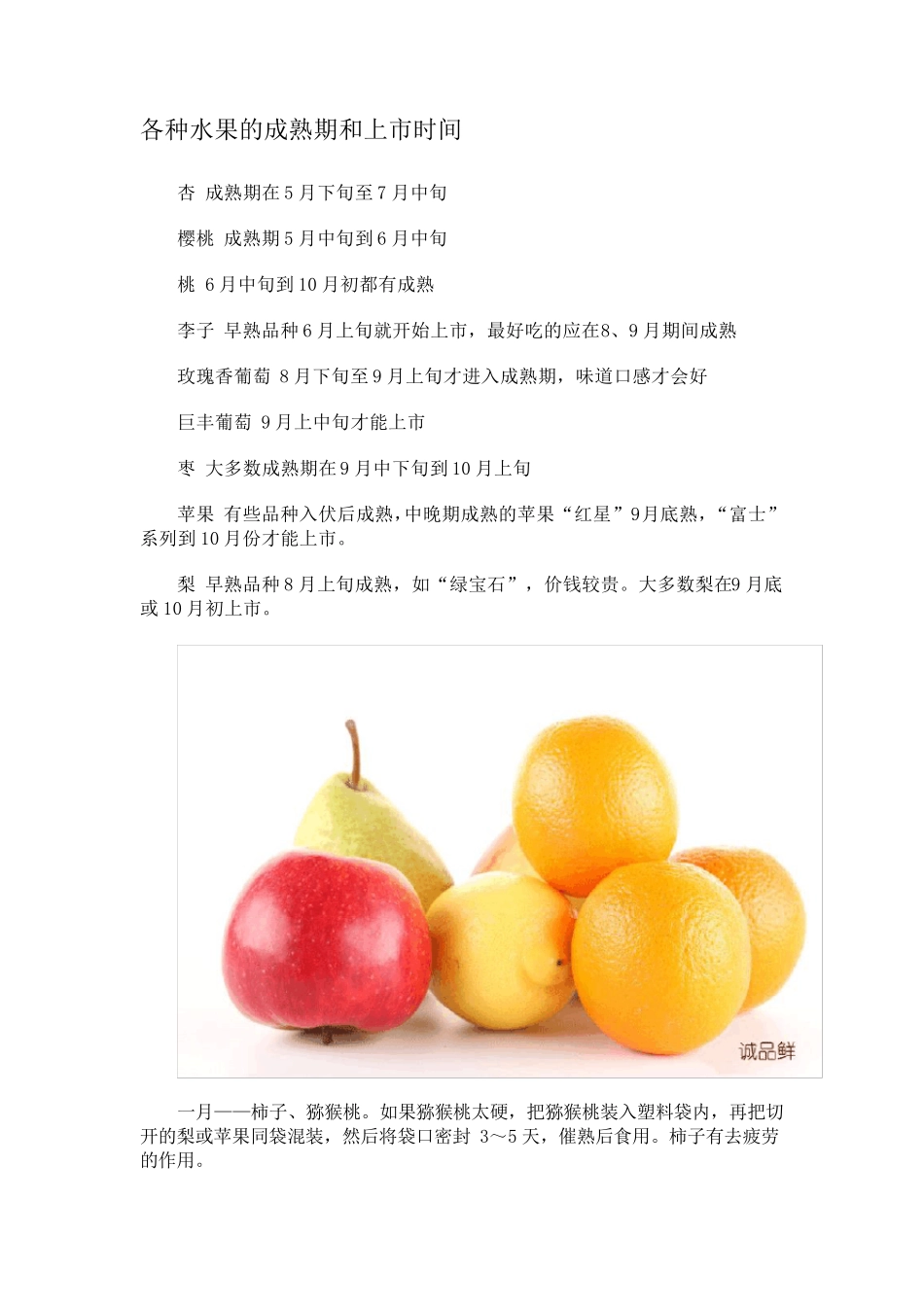 各种水果的成熟期和上市时间

杏 成熟期在5月下旬至7月中旬

樱桃 成熟期5月中旬到6月中旬

桃 6月中旬到10月初都有成熟

李子 早熟品种6月上旬就开始上市，最好吃的应在8、9月期间成熟

玫瑰香葡萄 8月下旬至9月上旬才进入成熟期，味道口感才会好

巨丰葡萄 9月上中旬才能上市

枣 大多数成熟期在9月中下旬到10月上旬

苹果 有些品种入伏后成熟，中晚期成熟的苹果“红星”9月底熟，“富士”系列到10月份才能上市。

梨 早熟品种8月上旬成熟，如“绿宝石”，价钱较贵。大多数梨在9月底或10月初上市。

诚品鲜

一月——柿子、猕猴桃。如果猕猴桃太硬，把猕猴桃装入塑料袋内，再把切开的梨或苹果同袋混装，然后将袋口密封 3～5天，催熟后食用。柿子有去疲劳的作用。